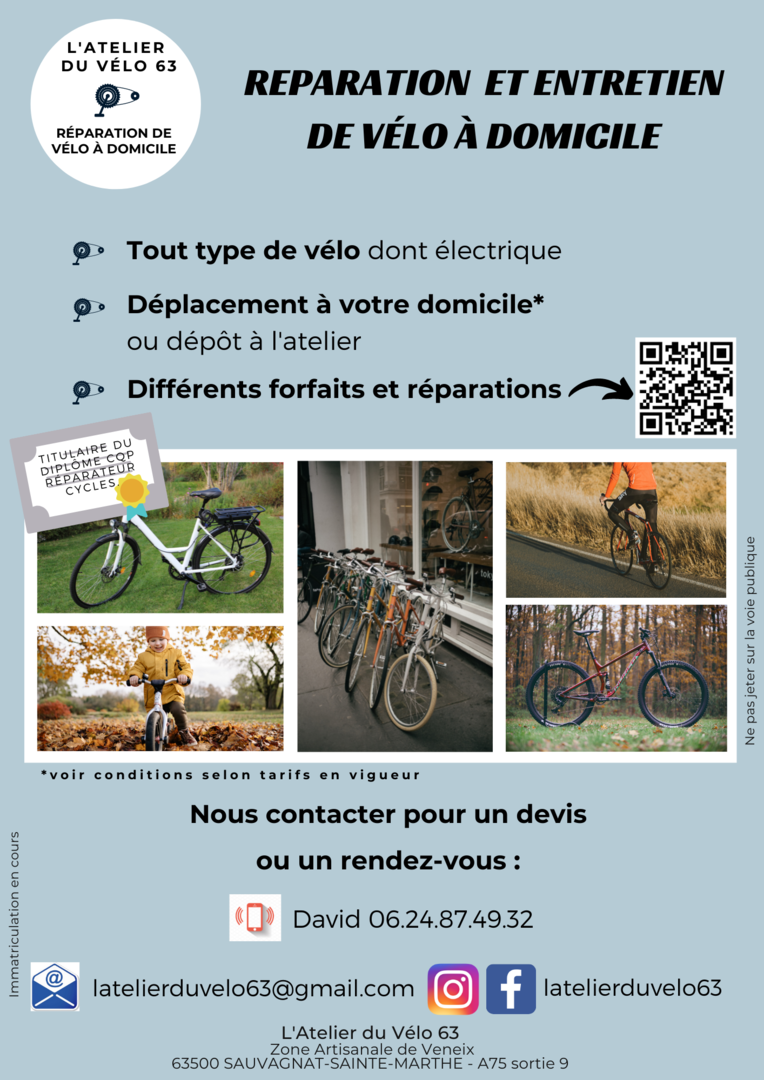 L'ATELIER DU VÉLO 63

RÉPARATION DE VÉLO À DOMICILE

REPARATION ET ENTRETIEN DE VÉLO À DOMICILE

Tout type de vélo dont électrique

Déplacement à votre domicile* ou dépôt à l'atelier

Différents forfaits et réparations

TITULAIRE DU DIPLÔME CQP RÉPARATEUR CYCLES

Ne pas jeter sur la voie publique

*voir conditions selon tarifs en vigueur

Nous contacter pour un devis ou un rendez-vous :

David 06.24.87.49.32

Immatriculation en cours

latelierduvelo63@gmail.com

latelierduvelo63

L'Atelier du Vélo 63
Zone Artisanale de Veneix
63500 SAUVAGNAT-SAINTE-MARTHE - A75 sortie 9